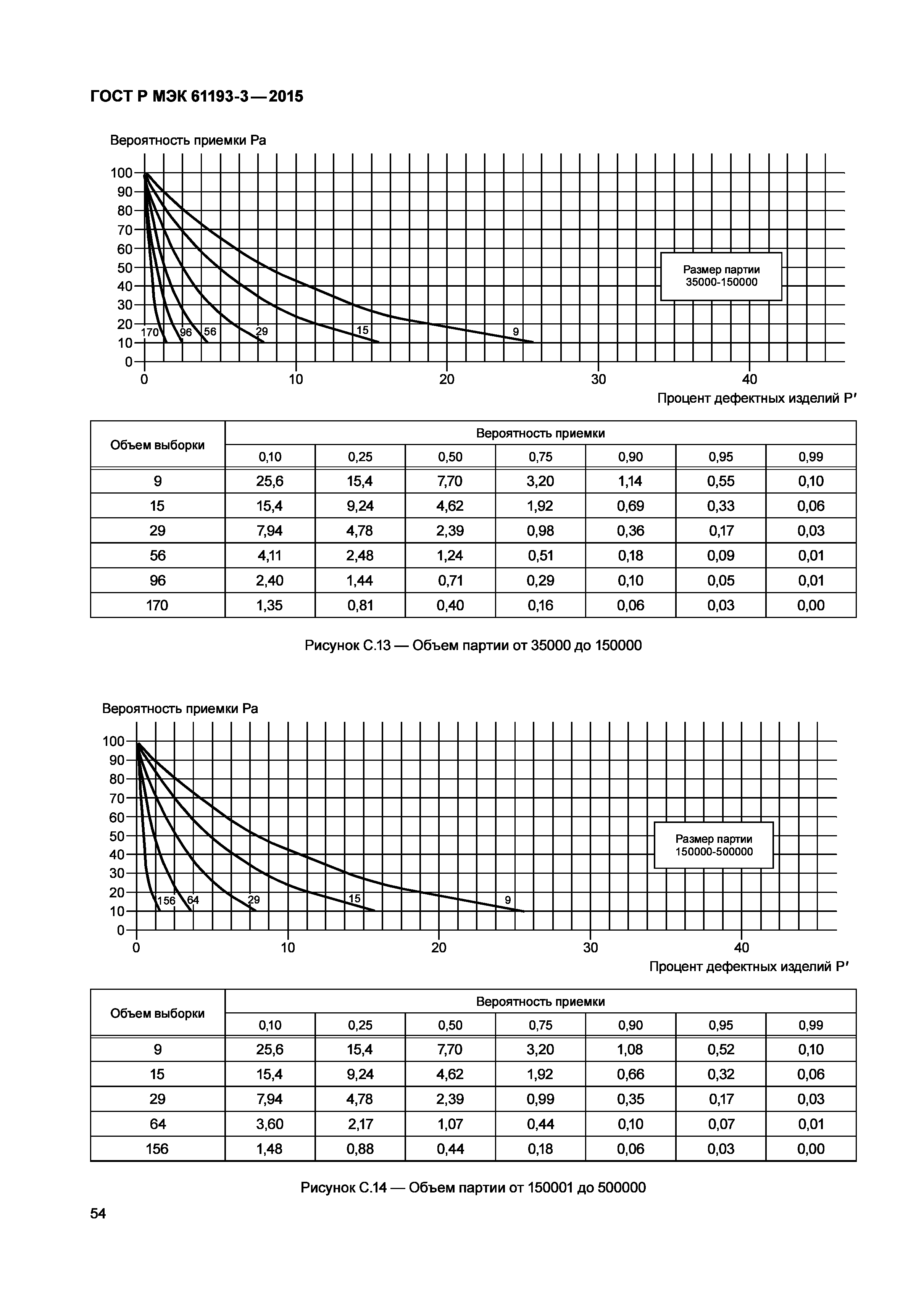 ГОСТ Р МЭК 61193-3—2015

Вероятность приемки Pa

100
90
80
70
60
50
40
30
20
10
0

170 96 56 29 15 9

Размер партии 35000-150000

0 10 20 30 40

Процент дефектных изделий P′

| Объем выборки | Вероятность приемки | | | | | | |
|---|---|---|---|---|---|---|---|
| | 0,10 | 0,25 | 0,50 | 0,75 | 0,90 | 0,95 | 0,99 |
| 9 | 25,6 | 15,4 | 7,70 | 3,20 | 1,14 | 0,55 | 0,10 |
| 15 | 15,4 | 9,24 | 4,62 | 1,92 | 0,69 | 0,33 | 0,06 |
| 29 | 7,94 | 4,78 | 2,39 | 0,98 | 0,36 | 0,17 | 0,03 |
| 56 | 4,11 | 2,48 | 1,24 | 0,51 | 0,18 | 0,09 | 0,01 |
| 96 | 2,40 | 1,44 | 0,71 | 0,29 | 0,10 | 0,05 | 0,01 |
| 170 | 1,35 | 0,81 | 0,40 | 0,16 | 0,06 | 0,03 | 0,00 |

Рисунок С.13 — Объем партии от 35000 до 150000

Вероятность приемки Pa

100
90
80
70
60
50
40
30
20
10
0

156 64 29 15 9

Размер партии 150000-500000

0 10 20 30 40

Процент дефектных изделий P′

| Объем выборки | Вероятность приемки | | | | | | |
|---|---|---|---|---|---|---|---|
| | 0,10 | 0,25 | 0,50 | 0,75 | 0,90 | 0,95 | 0,99 |
| 9 | 25,6 | 15,4 | 7,70 | 3,20 | 1,08 | 0,52 | 0,10 |
| 15 | 15,4 | 9,24 | 4,62 | 1,92 | 0,66 | 0,32 | 0,06 |
| 29 | 7,94 | 4,78 | 2,39 | 0,99 | 0,35 | 0,17 | 0,03 |
| 64 | 3,60 | 2,17 | 1,07 | 0,44 | 0,10 | 0,07 | 0,01 |
| 156 | 1,48 | 0,88 | 0,44 | 0,18 | 0,06 | 0,03 | 0,00 |

Рисунок С.14 — Объем партии от 150001 до 500000

54